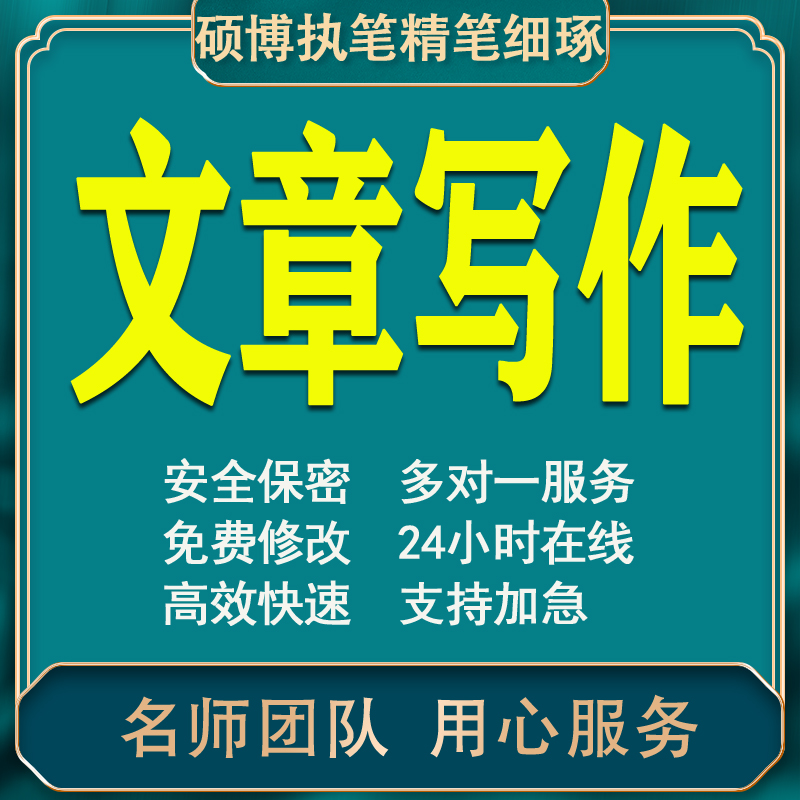 硕博执笔精笔细琢

文章写作

安全保密　多对一服务
免费修改　24小时在线
高效快速　支持加急

名师团队　用心服务